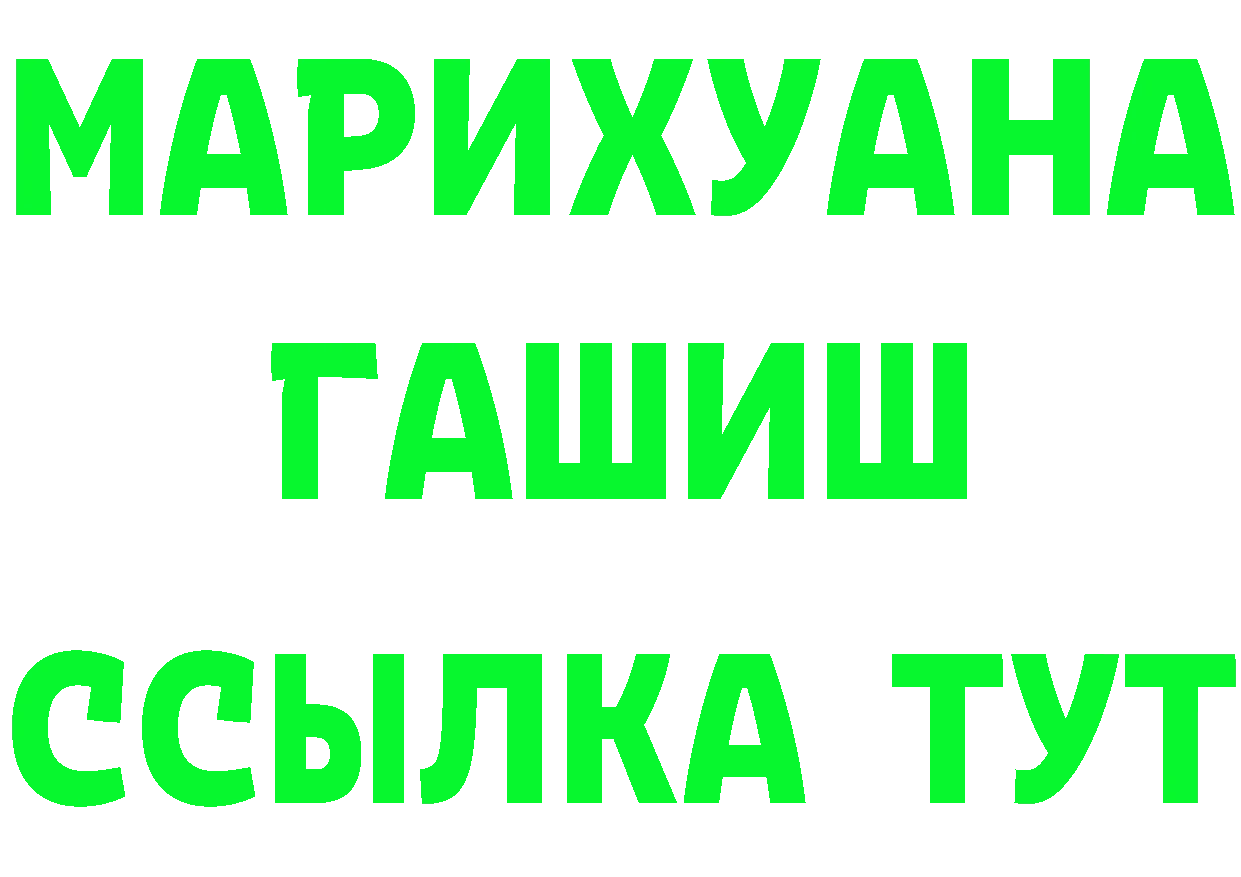 МАРИХУАНА
ГАШИШ
ССЫЛКА ТУТ